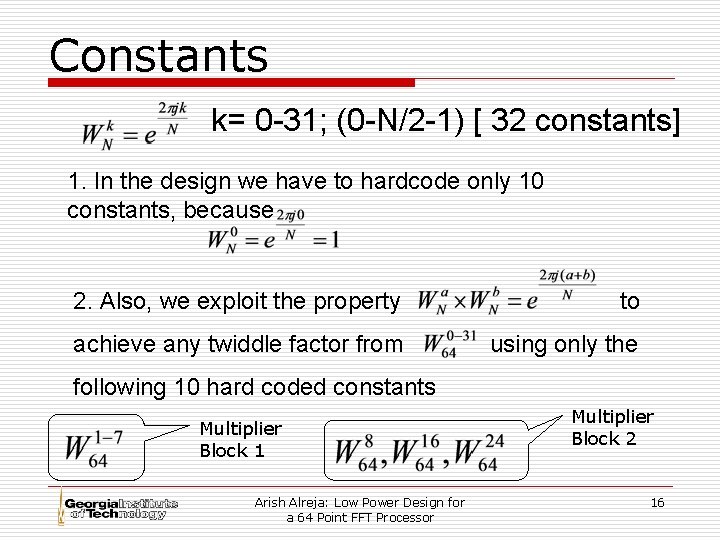 Constants

$W_N^k = e^{\frac{2\pi jk}{N}}$ k= 0-31; (0-N/2-1) [ 32 constants]

1. In the design we have to hardcode only 10 constants, because $W_N^0 = e^{\frac{2\pi j0}{N}} = 1$

2. Also, we exploit the property $W_N^a \times W_N^b = e^{\frac{2\pi j(a+b)}{N}}$ to achieve any twiddle factor from $W_{64}^{0-31}$ using only the following 10 hard coded constants

$W_{64}^{1-7}$ Multiplier Block 1

$W_{64}^{8}, W_{64}^{16}, W_{64}^{24}$ Multiplier Block 2

Georgia Institute of Technology

Arish Alreja: Low Power Design for a 64 Point FFT Processor

16